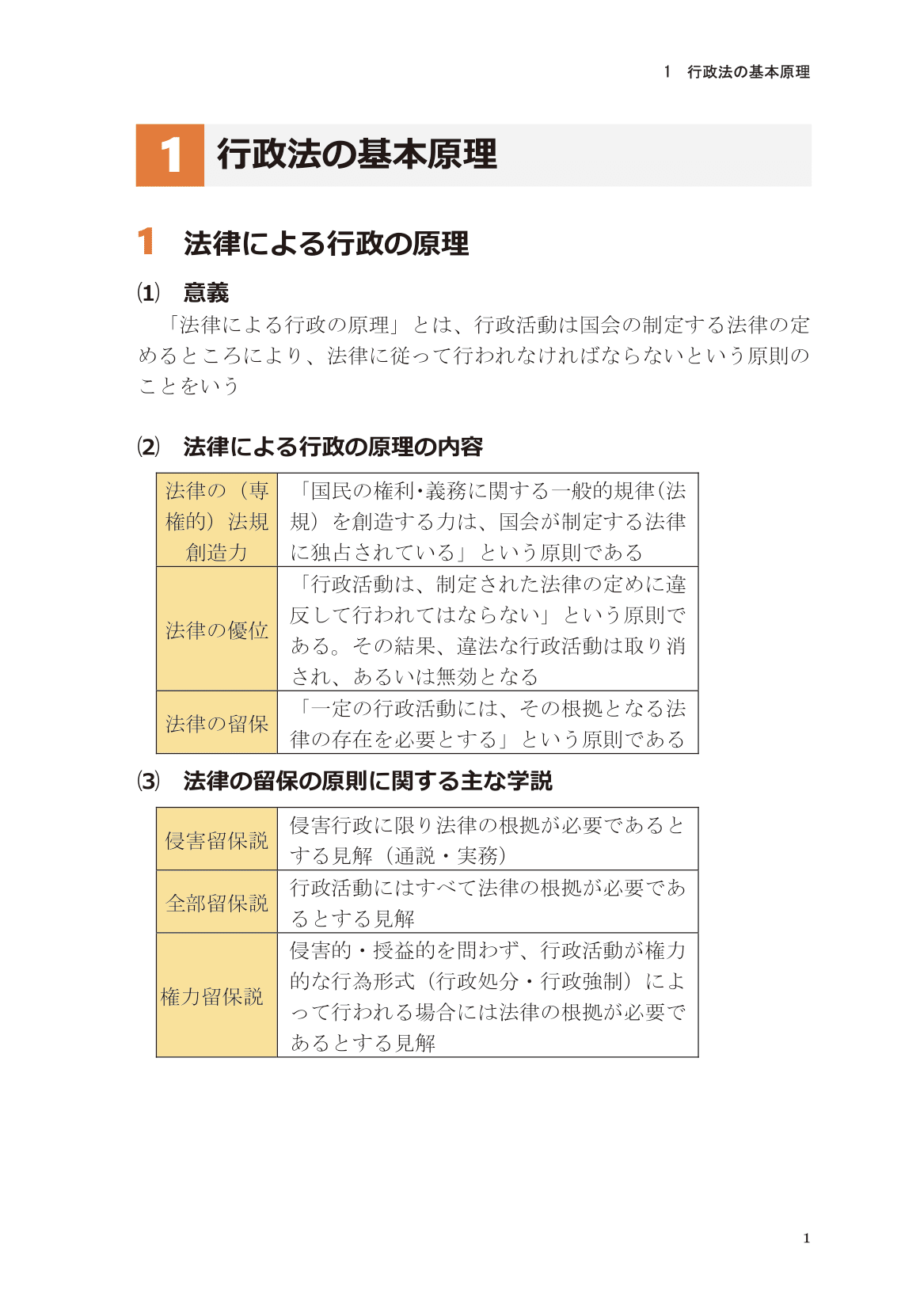 1　行政法の基本原理

1 行政法の基本原理

1 法律による行政の原理

⑴ 意義

「法律による行政の原理」とは、行政活動は国会の制定する法律の定めるところにより、法律に従って行われなければならないという原則のことをいう

⑵ 法律による行政の原理の内容

| 法律の（専権的）法規創造力 | 「国民の権利･義務に関する一般的規律（法規）を創造する力は、国会が制定する法律に独占されている」という原則である |
|---|---|
| 法律の優位 | 「行政活動は、制定された法律の定めに違反して行われてはならない」という原則である。その結果、違法な行政活動は取り消され、あるいは無効となる |
| 法律の留保 | 「一定の行政活動には、その根拠となる法律の存在を必要とする」という原則である |

⑶ 法律の留保の原則に関する主な学説

| 侵害留保説 | 侵害行政に限り法律の根拠が必要であるとする見解（通説・実務） |
|---|---|
| 全部留保説 | 行政活動にはすべて法律の根拠が必要であるとする見解 |
| 権力留保説 | 侵害的・授益的を問わず、行政活動が権力的な行為形式（行政処分・行政強制）によって行われる場合には法律の根拠が必要であるとする見解 |

1